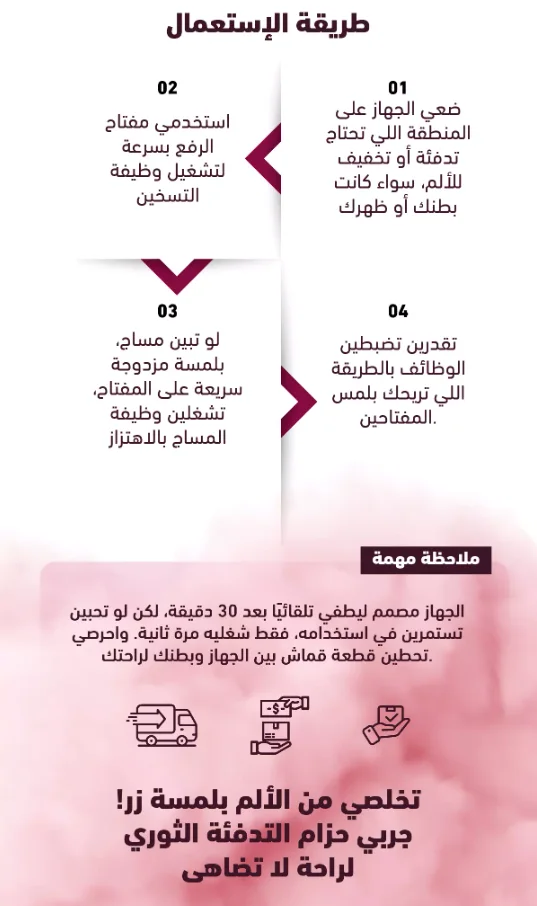 طريقة الإستعمال

01
ضعي الجهاز على المنطقة اللي تحتاج تدفئة أو تخفيف للألم، سواء كانت بطنك أو ظهرك

02
استخدمي مفتاح الرفع بسرعة لتشغيل وظيفة التسخين

03
لو تبين مساج، بلمسة مزدوجة سريعة على المفتاح، تشغلين وظيفة المساج بالاهتزاز

04
تقدرين تضبطين الوظائف بالطريقة اللي تريحك بلمس المفتاحين.

ملاحظة مهمة

الجهاز مصمم ليطفي تلقائيًا بعد 30 دقيقة، لكن لو تحبين تستمرين في استخدامه، فقط شغليه مرة ثانية. واحرصي تحطين قطعة قماش بين الجهاز وبطنك لراحتك.

تخلصي من الألم بلمسة زر!
جربي حزام التدفئة الثوري
لراحة لا تضاهى